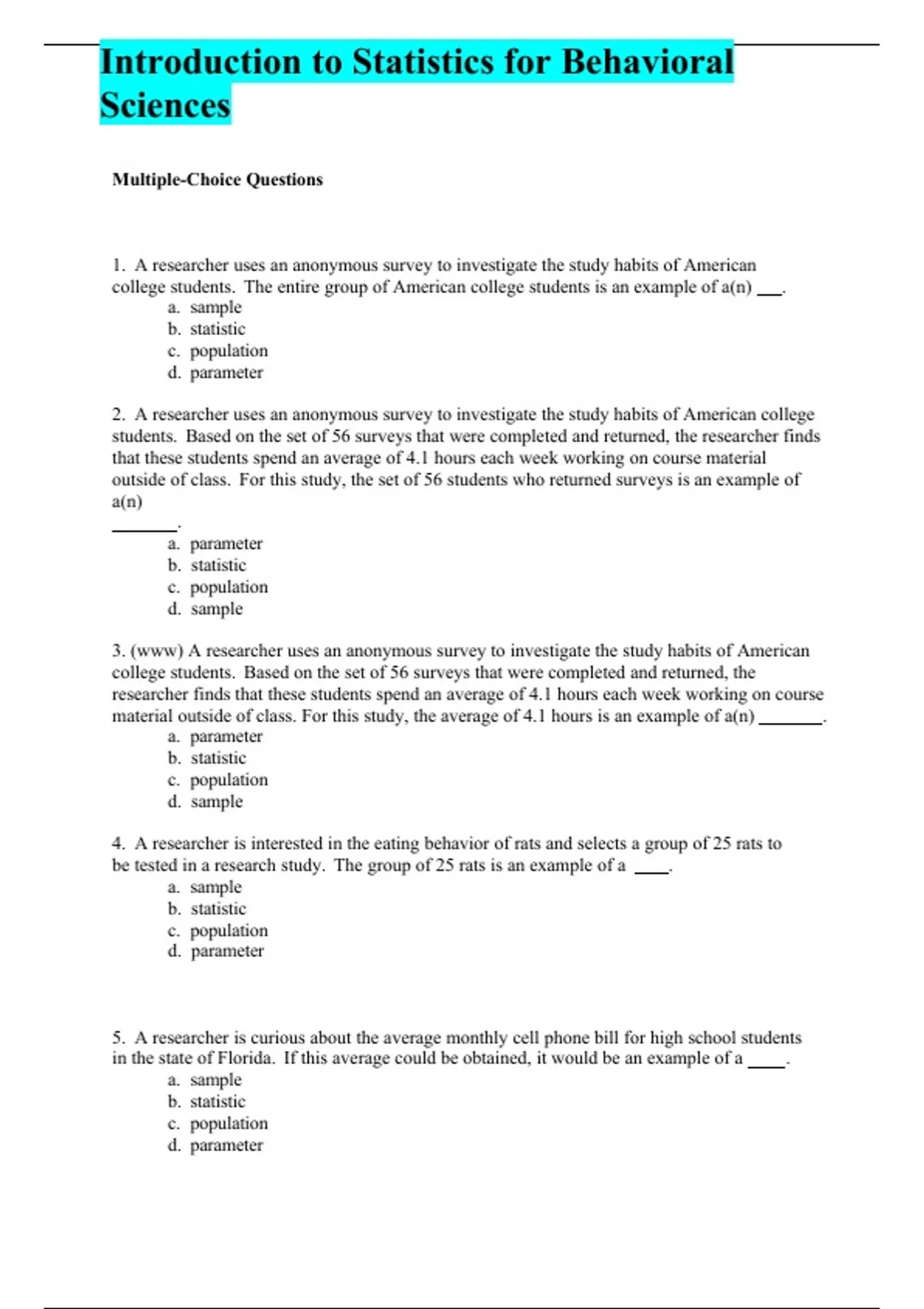 Introduction to Statistics for Behavioral Sciences

Multiple-Choice Questions

1. A researcher uses an anonymous survey to investigate the study habits of American college students. The entire group of American college students is an example of a(n) ___.
a. sample
b. statistic
c. population
d. parameter

2. A researcher uses an anonymous survey to investigate the study habits of American college students. Based on the set of 56 surveys that were completed and returned, the researcher finds that these students spend an average of 4.1 hours each week working on course material outside of class. For this study, the set of 56 students who returned surveys is an example of a(n) _______.
a. parameter
b. statistic
c. population
d. sample

3. (www) A researcher uses an anonymous survey to investigate the study habits of American college students. Based on the set of 56 surveys that were completed and returned, the researcher finds that these students spend an average of 4.1 hours each week working on course material outside of class. For this study, the average of 4.1 hours is an example of a(n) _______.
a. parameter
b. statistic
c. population
d. sample

4. A researcher is interested in the eating behavior of rats and selects a group of 25 rats to be tested in a research study. The group of 25 rats is an example of a ____.
a. sample
b. statistic
c. population
d. parameter

5. A researcher is curious about the average monthly cell phone bill for high school students in the state of Florida. If this average could be obtained, it would be an example of a ____.
a. sample
b. statistic
c. population
d. parameter